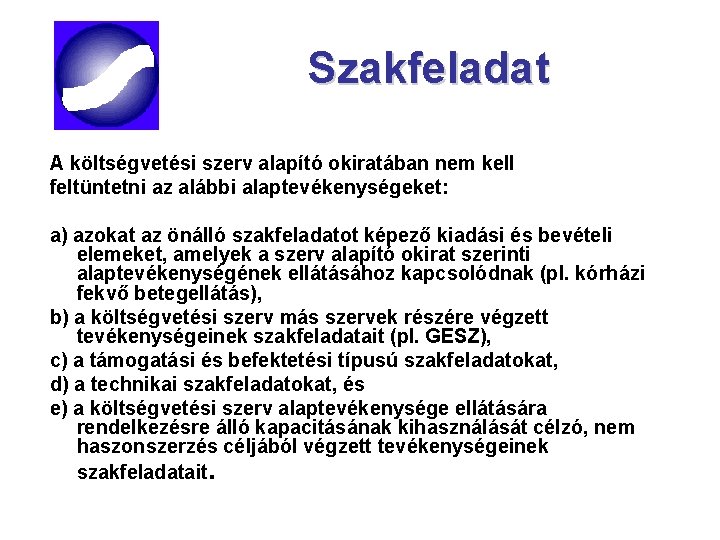 Szakfeladat

A költségvetési szerv alapító okiratában nem kell feltüntetni az alábbi alaptevékenységeket:

a) azokat az önálló szakfeladatot képező kiadási és bevételi elemeket, amelyek a szerv alapító okirat szerinti alaptevékenységének ellátásához kapcsolódnak (pl. kórházi fekvő betegellátás),
b) a költségvetési szerv más szervek részére végzett tevékenységeinek szakfeladatait (pl. GESZ),
c) a támogatási és befektetési típusú szakfeladatokat,
d) a technikai szakfeladatokat, és
e) a költségvetési szerv alaptevékenysége ellátására rendelkezésre álló kapacitásának kihasználását célzó, nem haszonszerzés céljából végzett tevékenységeinek szakfeladatait.